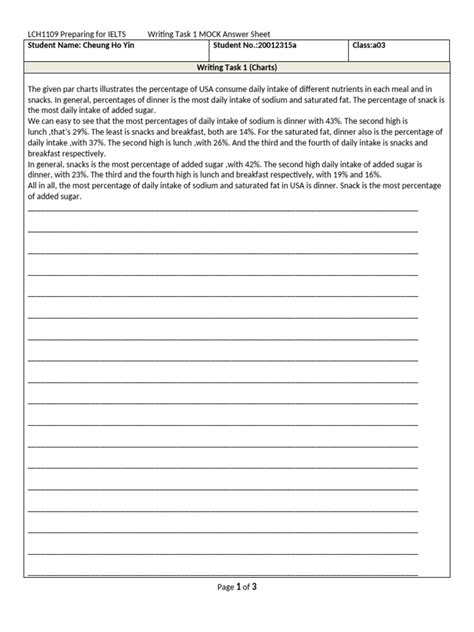 LCH1109 Preparing for IELTS Writing Task 1 MOCK Answer Sheet

| Student Name: Cheung Ho Yin | Student No.:20012315a | Class:a03 |
|---|---|---|

Writing Task 1 (Charts)

The given par charts illustrates the percentage of USA consume daily intake of different nutrients in each meal and in snacks. In general, percentages of dinner is the most daily intake of sodium and saturated fat. The percentage of snack is the most daily intake of added sugar.
We can easy to see that the most percentages of daily intake of sodium is dinner with 43%. The second high is lunch ,that's 29%. The least is snacks and breakfast, both are 14%. For the saturated fat, dinner also is the percentage of daily intake ,with 37%. The second high is lunch ,with 26%. And the third and the fourth of daily intake is snacks and breakfast respectively.
In general, snacks is the most percentage of added sugar ,with 42%. The second high daily intake of added sugar is dinner, with 23%. The third and the fourth high is lunch and breakfast respectively, with 19% and 16%.
All in all, the most percentage of daily intake of sodium and saturated fat in USA is dinner. Snack is the most percentage of added sugar.

Page 1 of 3